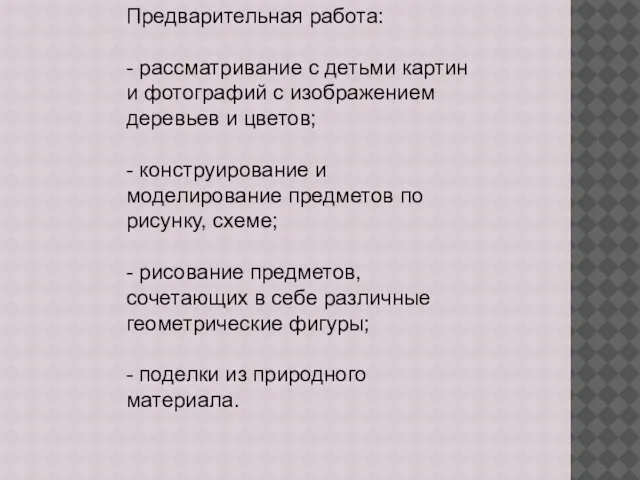 Предварительная работа:

- рассматривание с детьми картин и фотографий с изображением деревьев и цветов;

- конструирование и моделирование предметов по рисунку, схеме;

- рисование предметов, сочетающих в себе различные геометрические фигуры;

- поделки из природного материала.